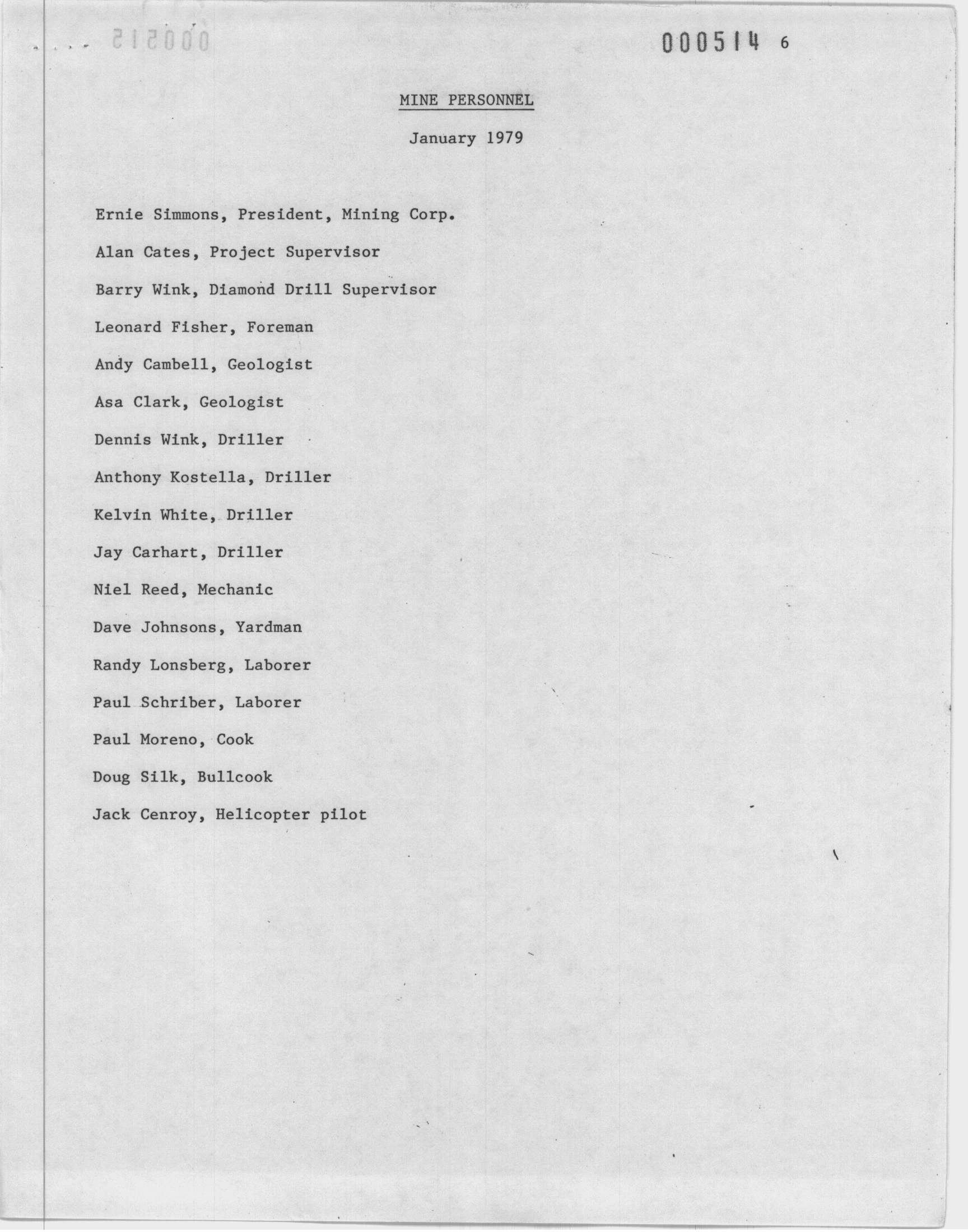 000514 6

MINE PERSONNEL

January 1979

Ernie Simmons, President, Mining Corp.

Alan Cates, Project Supervisor

Barry Wink, Diamond Drill Supervisor

Leonard Fisher, Foreman

Andy Cambell, Geologist

Asa Clark, Geologist

Dennis Wink, Driller

Anthony Kostella, Driller

Kelvin White, Driller

Jay Carhart, Driller

Niel Reed, Mechanic

Dave Johnsons, Yardman

Randy Lonsberg, Laborer

Paul Schriber, Laborer

Paul Moreno, Cook

Doug Silk, Bullcook

Jack Cenroy, Helicopter pilot